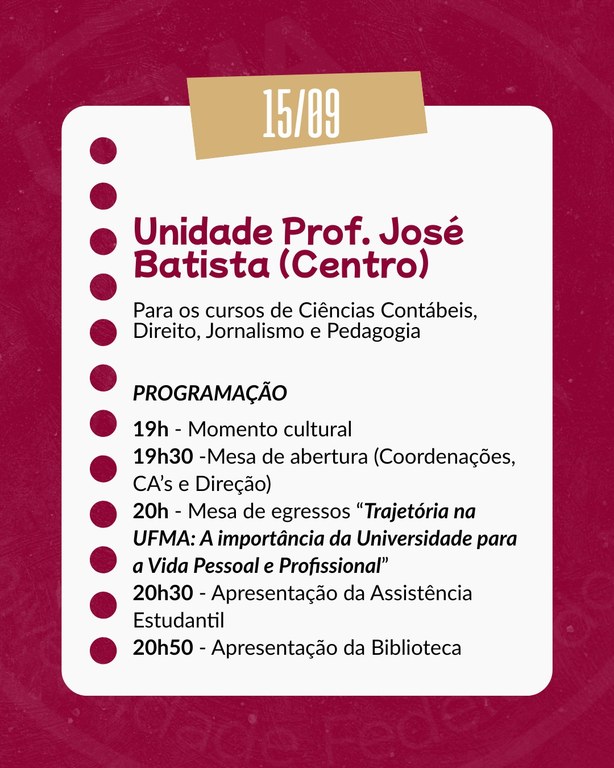 15/09

Unidade Prof. José Batista (Centro)

Para os cursos de Ciências Contábeis, Direito, Jornalismo e Pedagogia

PROGRAMAÇÃO

19h - Momento cultural
19h30 -Mesa de abertura (Coordenações, CA's e Direção)
20h - Mesa de egressos "Trajetória na UFMA: A importância da Universidade para a Vida Pessoal e Profissional"
20h30 - Apresentação da Assistência Estudantil
20h50 - Apresentação da Biblioteca